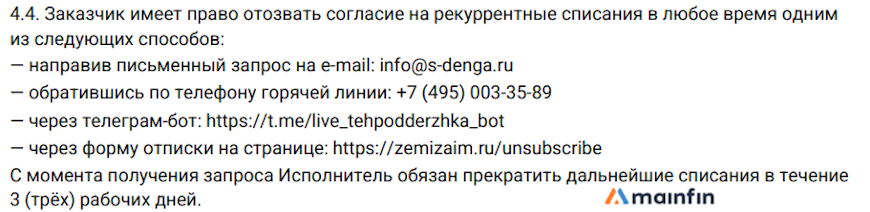 4.4. Заказчик имеет право отозвать согласие на рекуррентные списания в любое время одним из следующих способов:
— направив письменный запрос на e-mail: info@s-denga.ru
— обратившись по телефону горячей линии: +7 (495) 003-35-89
— через телеграм-бот: https://t.me/live_tehpodderzhka_bot
— через форму отписки на странице: https://zemizaim.ru/unsubscribe
С момента получения запроса Исполнитель обязан прекратить дальнейшие списания в течение 3 (трёх) рабочих дней.

mainfin